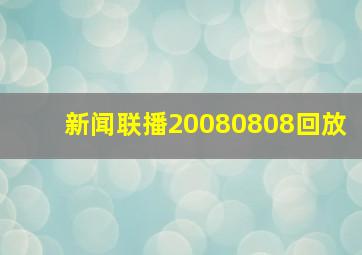 新闻联播20080808回放